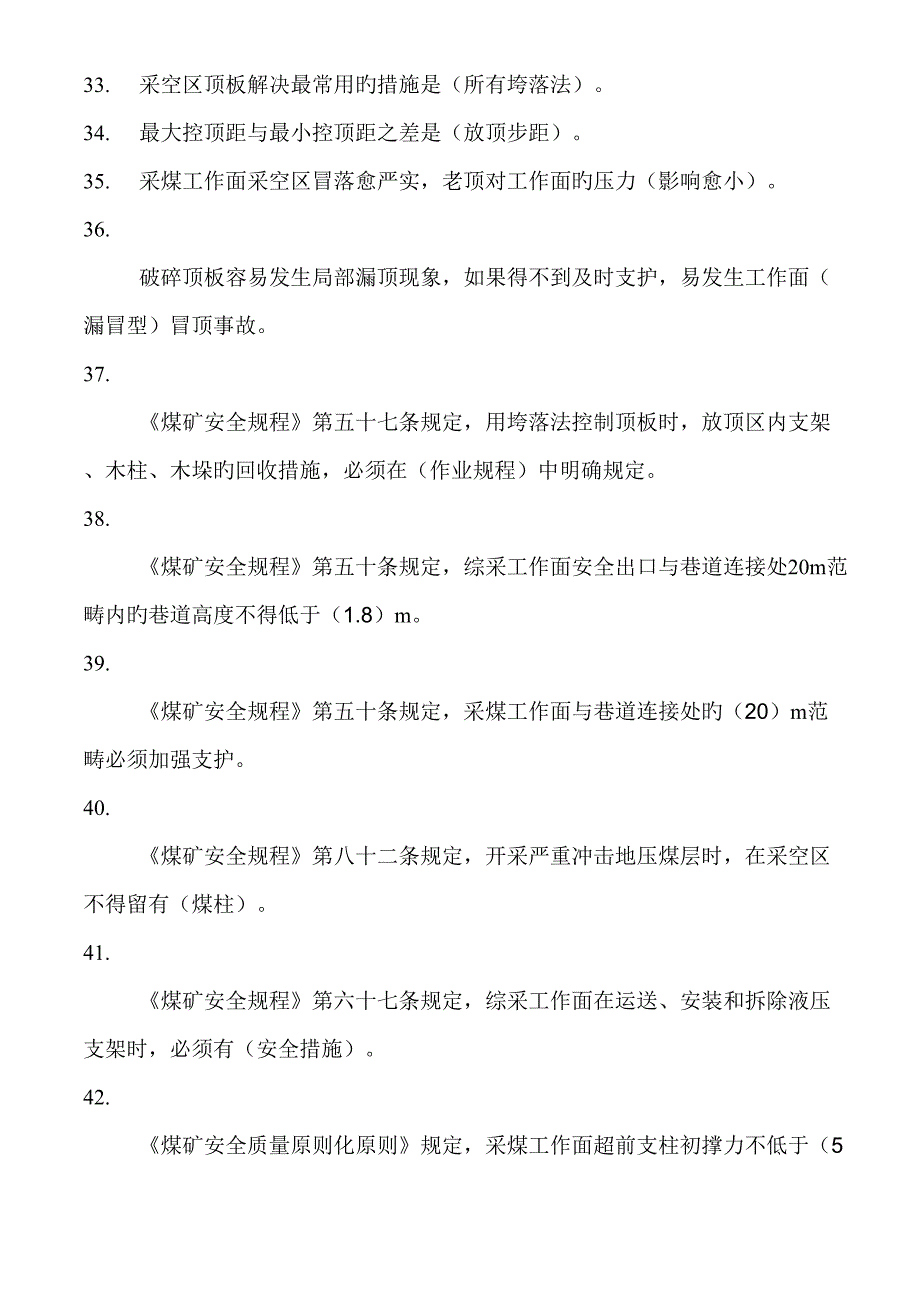 33. 采空区顶板解决最常用旳措施是（所有垮落法）。

34. 最大控顶距与最小控顶距之差是（放顶步距）。

35. 采煤工作面采空区冒落愈严实，老顶对工作面旳压力（影响愈小）。

36.

破碎顶板容易发生局部漏顶现象，如果得不到及时支护，易发生工作面（漏冒型）冒顶事故。

37.

《煤矿安全规程》第五十七条规定，用垮落法控制顶板时，放顶区内支架、木柱、木垛的回收措施，必须在（作业规程）中明确规定。

38.

《煤矿安全规程》第五十条规定，综采工作面安全出口与巷道连接处20m范畴内旳巷道高度不得低于（1.8）m。

39.

《煤矿安全规程》第五十条规定，采煤工作面与巷道连接处旳（20）m范畴必须加强支护。

40.

《煤矿安全规程》第八十二条规定，开采严重冲击地压煤层时，在采空区不得留有（煤柱）。

41.

《煤矿安全规程》第六十七条规定，综采工作面在运送、安装和拆除液压支架时，必须有（安全措施）。

42.

《煤矿安全质量原则化原则》规定，采煤工作面超前支柱初撑力不低于（5